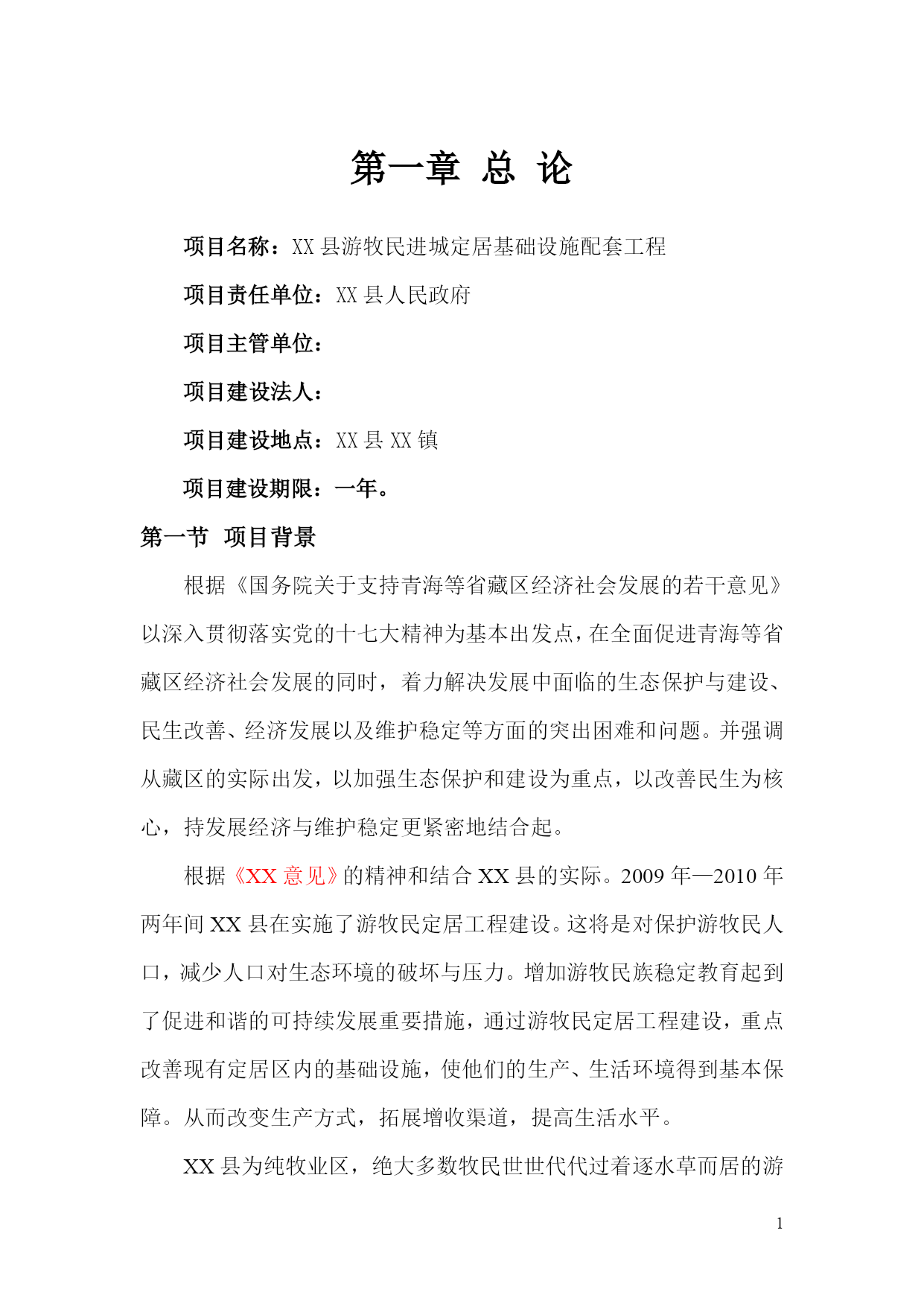 第一章 总 论

项目名称：XX 县游牧民进城定居基础设施配套工程

项目责任单位：XX 县人民政府

项目主管单位：

项目建设法人：

项目建设地点：XX 县 XX 镇

项目建设期限：一年。

第一节 项目背景

根据《国务院关于支持青海等省藏区经济社会发展的若干意见》以深入贯彻落实党的十七大精神为基本出发点，在全面促进青海等省藏区经济社会发展的同时，着力解决发展中面临的生态保护与建设、民生改善、经济发展以及维护稳定等方面的突出困难和问题。并强调从藏区的实际出发，以加强生态保护和建设为重点，以改善民生为核心，持发展经济与维护稳定更紧密地结合起。

根据《XX 意见》的精神和结合 XX 县的实际。2009 年—2010 年两年间 XX 县在实施了游牧民定居工程建设。这将是对保护游牧民人口，减少人口对生态环境的破坏与压力。增加游牧民族稳定教育起到了促进和谐的可持续发展重要措施，通过游牧民定居工程建设，重点改善现有定居区内的基础设施，使他们的生产、生活环境得到基本保障。从而改变生产方式，拓展增收渠道，提高生活水平。

XX 县为纯牧业区，绝大多数牧民世世代代过着逐水草而居的游

1